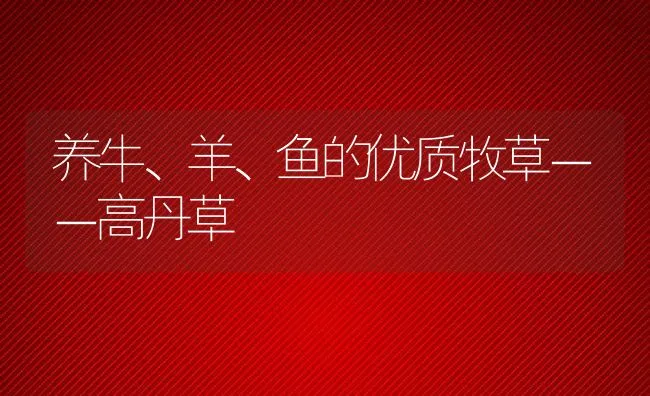 养牛、羊、鱼的优质牧草——高丹草